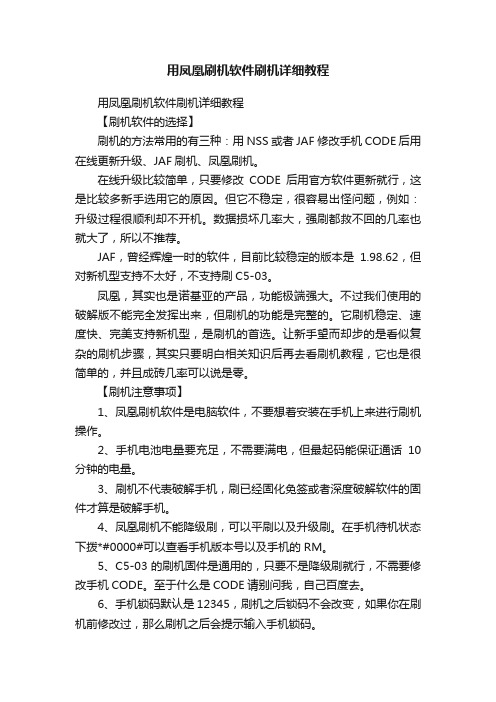 用凤凰刷机软件刷机详细教程

用凤凰刷机软件刷机详细教程

【刷机软件的选择】

刷机的方法常用的有三种：用 NSS 或者 JAF 修改手机 CODE 后用在线更新升级、JAF 刷机、凤凰刷机。

在线升级比较简单，只要修改 CODE 后用官方软件更新就行，这是比较多新手选用它的原因。但它不稳定，很容易出怪问题，例如：升级过程很顺利却不开机。数据损坏几率大，强刷都救不回的几率也就大了，所以不推荐。

JAF，曾经辉煌一时的软件，目前比较稳定的版本是 1.98.62，但对新机型支持不太好，不支持刷 C5-03。

凤凰，其实也是诺基亚的产品，功能极端强大。不过我们使用的破解版不能完全发挥出来，但刷机的功能是完整的。它刷机稳定、速度快、完美支持新机型，是刷机的首选。让新手望而却步的是看似复杂的刷机步骤，其实只要明白相关知识后再去看刷机教程，它也是很简单的，并且成砖几率可以说是零。

【刷机注意事项】

1、凤凰刷机软件是电脑软件，不要想着安装在手机上来进行刷机操作。

2、手机电池电量要充足，不需要满电，但最起码能保证通话 10 分钟的电量。

3、刷机不代表破解手机，刷已经固化免签或者深度破解软件的固件才算是破解手机。

4、凤凰刷机不能降级刷，可以平刷以及升级刷。在手机待机状态下拨*#0000#可以查看手机版本号以及手机的 RM。

5、C5-03 的刷机固件是通用的，只要不是降级刷就行，不需要修改手机 CODE。至于什么是 CODE 请别问我，自己百度去。

6、手机锁码默认是 12345，刷机之后锁码不会改变，如果你在刷机前修改过，那么刷机之后会提示输入手机锁码。